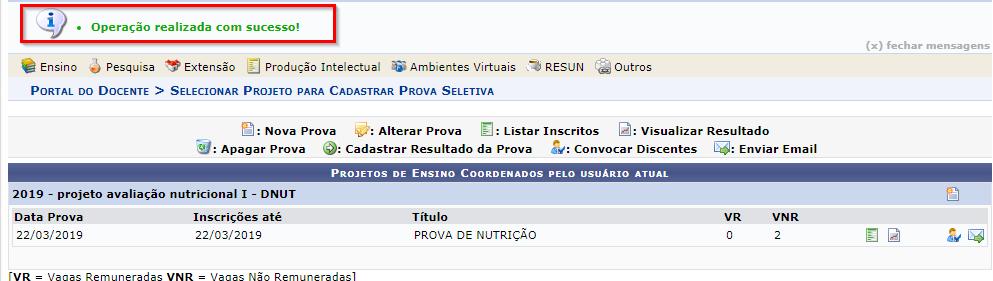 • Operação realizada com sucesso!

(x) fechar mensagens

Ensino Pesquisa Extensão Produção Intelectual Ambientes Virtuais RESUN Outros

PORTAL DO DOCENTE > SELECIONAR PROJETO PARA CADASTRAR PROVA SELETIVA

: Nova Prova : Alterar Prova : Listar Inscritos : Visualizar Resultado
: Apagar Prova : Cadastrar Resultado da Prova : Convocar Discentes : Enviar Email

PROJETOS DE ENSINO COORDENADOS PELO USUÁRIO ATUAL

2019 - projeto avaliação nutricional I - DNUT

| Data Prova | Inscrições até | Título | VR | VNR |
|---|---|---|---|---|
| 22/03/2019 | 22/03/2019 | PROVA DE NUTRIÇÃO | 0 | 2 |

[VR = Vagas Remuneradas VNR = Vagas Não Remuneradas]